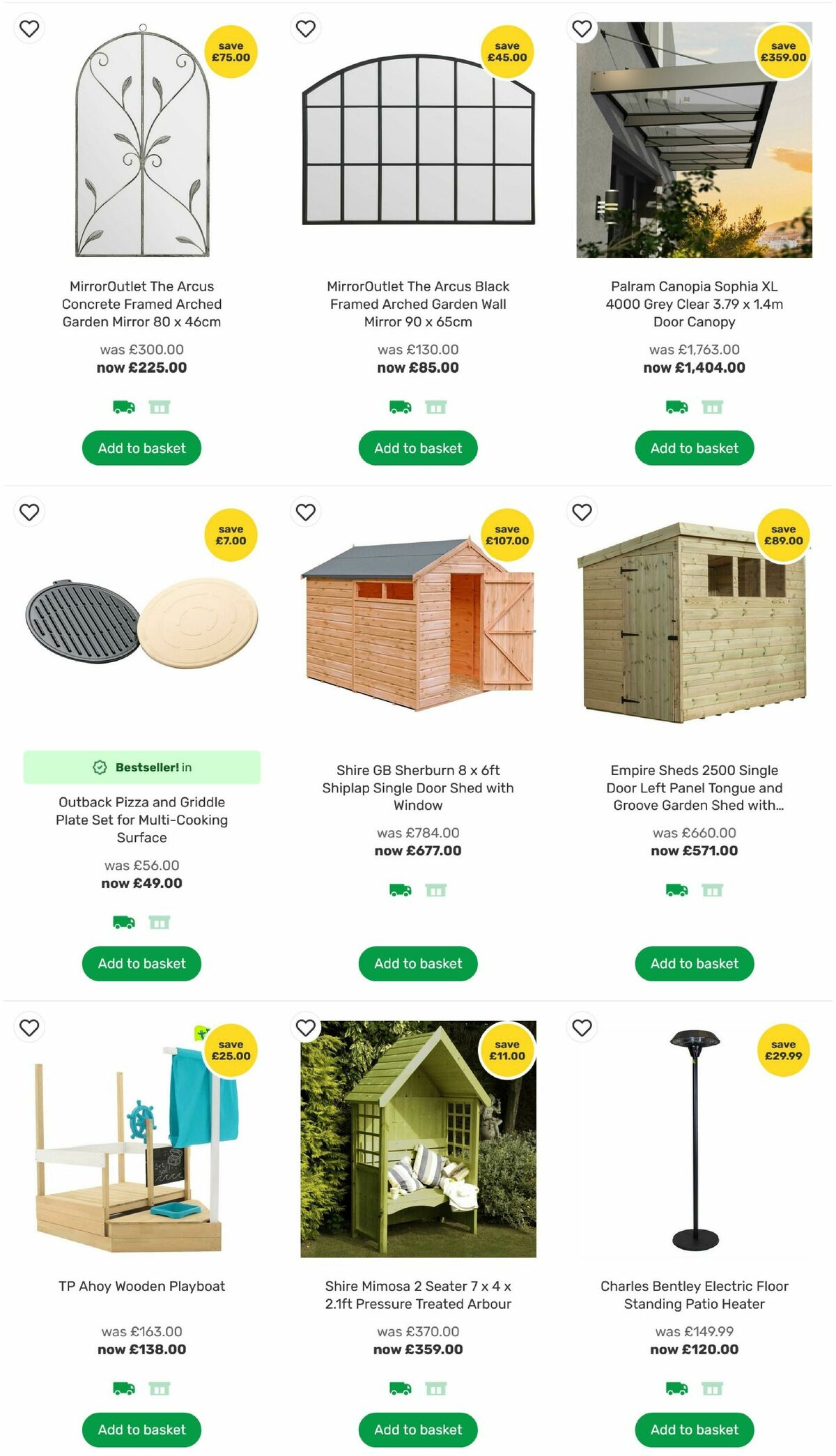 save £75.00

MirrorOutlet The Arcus Concrete Framed Arched Garden Mirror 80 x 46cm

was £300.00
now £225.00

Add to basket

save £45.00

MirrorOutlet The Arcus Black Framed Arched Garden Wall Mirror 90 x 65cm

was £130.00
now £85.00

Add to basket

save £359.00

Palram Canopia Sophia XL 4000 Grey Clear 3.79 x 1.4m Door Canopy

was £1,763.00
now £1,404.00

Add to basket

save £7.00

Bestseller! in

Outback Pizza and Griddle Plate Set for Multi-Cooking Surface

was £56.00
now £49.00

Add to basket

save £107.00

Shire GB Sherburn 8 x 6ft Shiplap Single Door Shed with Window

was £784.00
now £677.00

Add to basket

save £89.00

Empire Sheds 2500 Single Door Left Panel Tongue and Groove Garden Shed with...

was £660.00
now £571.00

Add to basket

save £25.00

TP Ahoy Wooden Playboat

was £163.00
now £138.00

Add to basket

save £11.00

Shire Mimosa 2 Seater 7 x 4 x 2.1ft Pressure Treated Arbour

was £370.00
now £359.00

Add to basket

save £29.99

Charles Bentley Electric Floor Standing Patio Heater

was £149.99
now £120.00

Add to basket